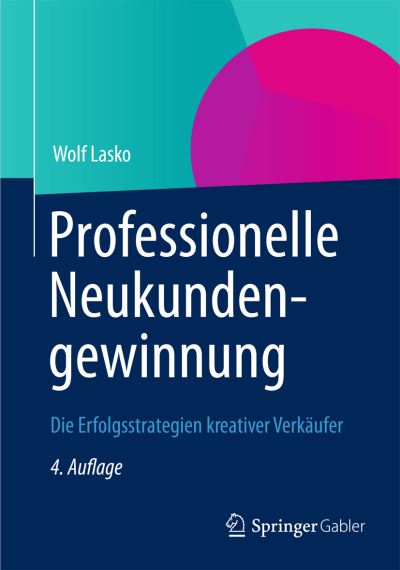 Wolf Lasko

Professionelle Neukundengewinnung

Die Erfolgsstrategien kreativer Verkäufer

4. Auflage

Springer Gabler